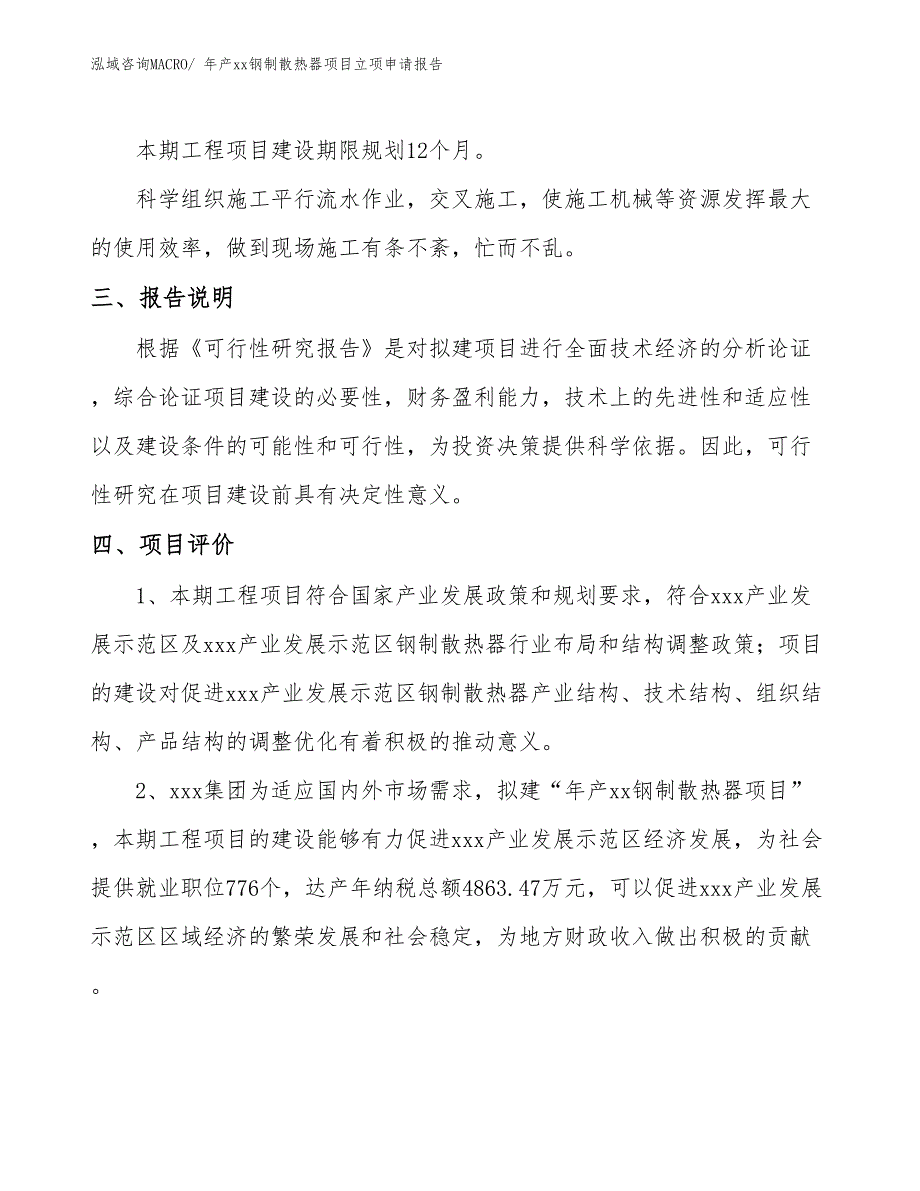 泓域咨询MACRO/ 年产xx钢制散热器项目立项申请报告

本期工程项目建设期限规划12个月。

科学组织施工平行流水作业，交叉施工，使施工机械等资源发挥最大的使用效率，做到现场施工有条不紊，忙而不乱。

三、报告说明

根据《可行性研究报告》是对拟建项目进行全面技术经济的分析论证，综合论证项目建设的必要性，财务盈利能力，技术上的先进性和适应性以及建设条件的可能性和可行性，为投资决策提供科学依据。因此，可行性研究在项目建设前具有决定性意义。

四、项目评价

1、本期工程项目符合国家产业发展政策和规划要求，符合xxx产业发展示范区及xxx产业发展示范区钢制散热器行业布局和结构调整政策；项目的建设对促进xxx产业发展示范区钢制散热器产业结构、技术结构、组织结构、产品结构的调整优化有着积极的推动意义。

2、xxx集团为适应国内外市场需求，拟建“年产xx钢制散热器项目”，本期工程项目的建设能够有力促进xxx产业发展示范区经济发展，为社会提供就业职位776个，达产年纳税总额4863.47万元，可以促进xxx产业发展示范区区域经济的繁荣发展和社会稳定，为地方财政收入做出积极的贡献。